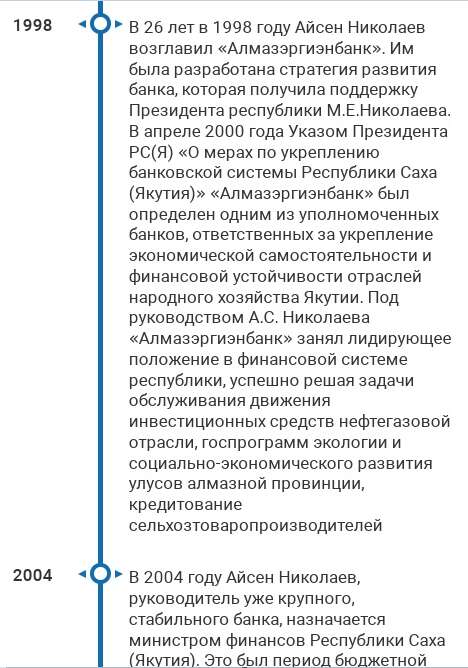 1998

В 26 лет в 1998 году Айсен Николаев возглавил «Алмазэргиэнбанк». Им была разработана стратегия развития банка, которая получила поддержку Президента республики М.Е.Николаева. В апреле 2000 года Указом Президента РС(Я) «О мерах по укреплению банковской системы Республики Саха (Якутия)» «Алмазэргиэнбанк» был определен одним из уполномоченных банков, ответственных за укрепление экономической самостоятельности и финансовой устойчивости отраслей народного хозяйства Якутии. Под руководством А.С. Николаева «Алмазэргиэнбанк» занял лидирующее положение в финансовой системе республики, успешно решая задачи обслуживания движения инвестиционных средств нефтегазовой отрасли, госпрограмм экологии и социально-экономического развития улусов алмазной провинции, кредитование сельхозтоваропроизводителей

2004

В 2004 году Айсен Николаев, руководитель уже крупного, стабильного банка, назначается министром финансов Республики Саха (Якутия). Это был период бюджетной